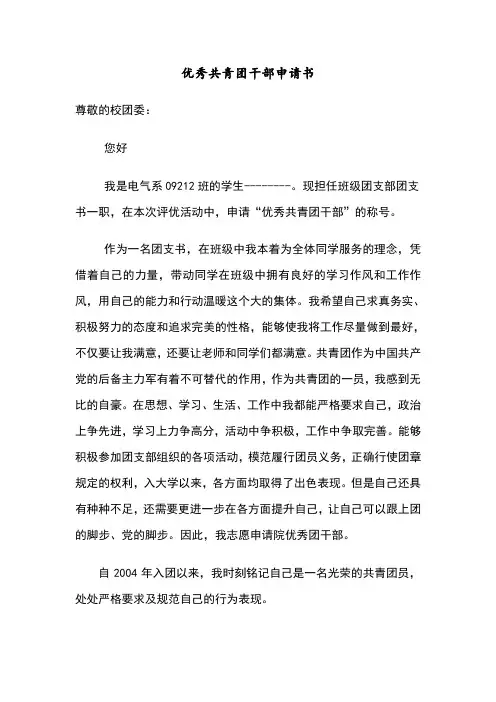 优秀共青团干部申请书

尊敬的校团委：

您好

我是电气系 09212 班的学生--------。现担任班级团支部团支书一职，在本次评优活动中，申请“优秀共青团干部”的称号。

作为一名团支书，在班级中我本着为全体同学服务的理念，凭借着自己的力量，带动同学在班级中拥有良好的学习作风和工作作风，用自己的能力和行动温暖这个大的集体。我希望自己求真务实、积极努力的态度和追求完美的性格，能够使我将工作尽量做到最好，不仅要让我满意，还要让老师和同学们都满意。共青团作为中国共产党的后备主力军有着不可替代的作用，作为共青团的一员，我感到无比的自豪。在思想、学习、生活、工作中我都能严格要求自己，政治上争先进，学习上力争高分，活动中争积极，工作中争取完善。能够积极参加团支部组织的各项活动，模范履行团员义务，正确行使团章规定的权利，入大学以来，各方面均取得了出色表现。但是自己还具有种种不足，还需要更进一步在各方面提升自己，让自己可以跟上团的脚步、党的脚步。因此，我志愿申请院优秀团干部。

自 2004 年入团以来，我时刻铭记自己是一名光荣的共青团员，处处严格要求及规范自己的行为表现。